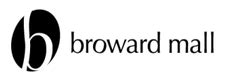 b

broward mall